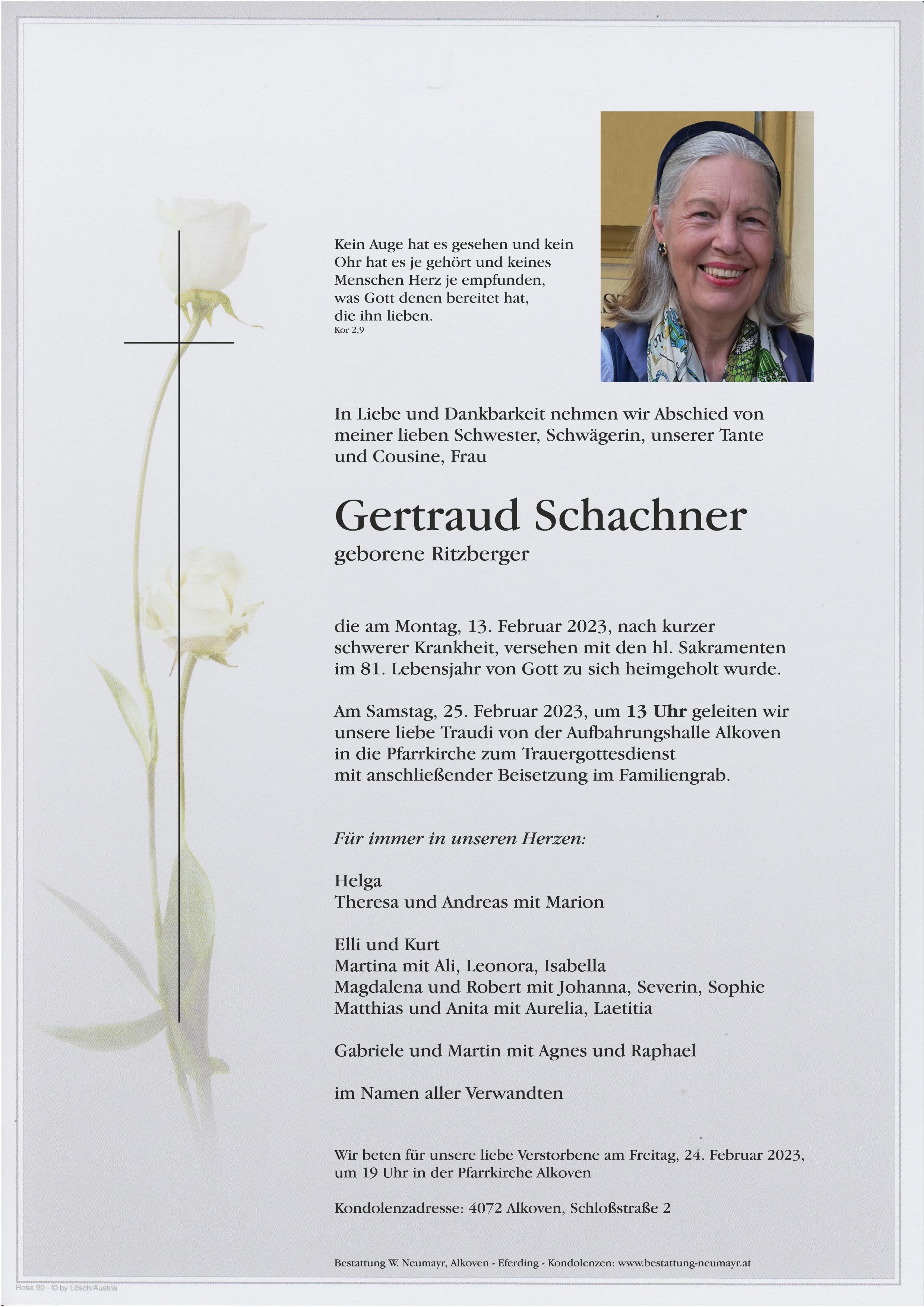 Kein Auge hat es gesehen und kein Ohr hat es je gehört und keines Menschen Herz je empfunden, was Gott denen bereitet hat, die ihn lieben.
Kor 2,9

In Liebe und Dankbarkeit nehmen wir Abschied von meiner lieben Schwester, Schwägerin, unserer Tante und Cousine, Frau

Gertraud Schachner
geborene Ritzberger

die am Montag, 13. Februar 2023, nach kurzer schwerer Krankheit, versehen mit den hl. Sakramenten im 81. Lebensjahr von Gott zu sich heimgeholt wurde.

Am Samstag, 25. Februar 2023, um 13 Uhr geleiten wir unsere liebe Traudi von der Aufbahrungshalle Alkoven in die Pfarrkirche zum Trauergottesdienst mit anschließender Beisetzung im Familiengrab.

Für immer in unseren Herzen:

Helga
Theresa und Andreas mit Marion

Elli und Kurt
Martina mit Ali, Leonora, Isabella
Magdalena und Robert mit Johanna, Severin, Sophie
Matthias und Anita mit Aurelia, Laetitia

Gabriele und Martin mit Agnes und Raphael

im Namen aller Verwandten

Wir beten für unsere liebe Verstorbene am Freitag, 24. Februar 2023, um 19 Uhr in der Pfarrkirche Alkoven

Kondolenzadresse: 4072 Alkoven, Schloßstraße 2

Bestattung W. Neumayr, Alkoven - Eferding - Kondolenzen: www.bestattung-neumayr.at

Rose 90 - © by Lösch/Austria